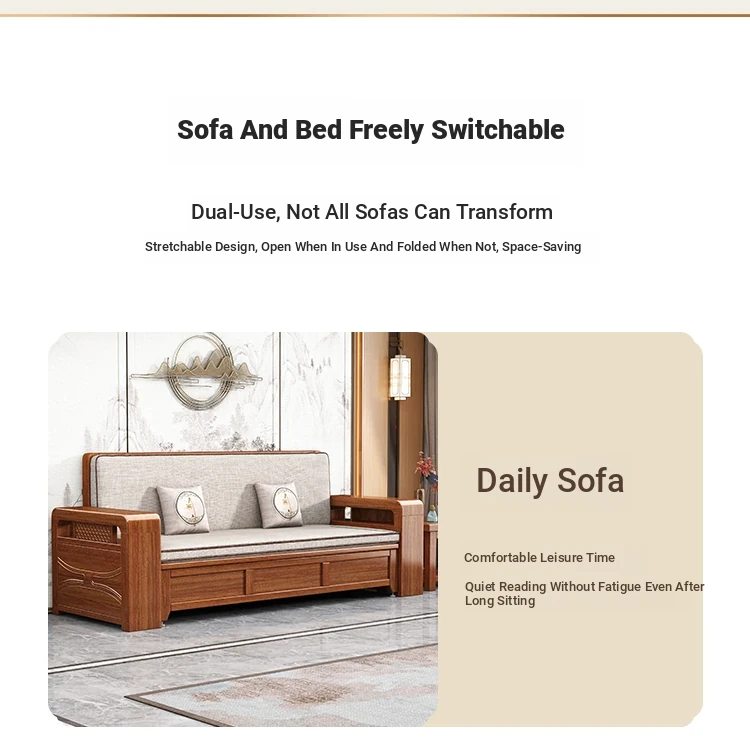 Sofa And Bed Freely Switchable

Dual-Use, Not All Sofas Can Transform

Stretchable Design, Open When In Use And Folded When Not, Space-Saving

Daily Sofa

Comfortable Leisure Time

Quiet Reading Without Fatigue Even After Long Sitting